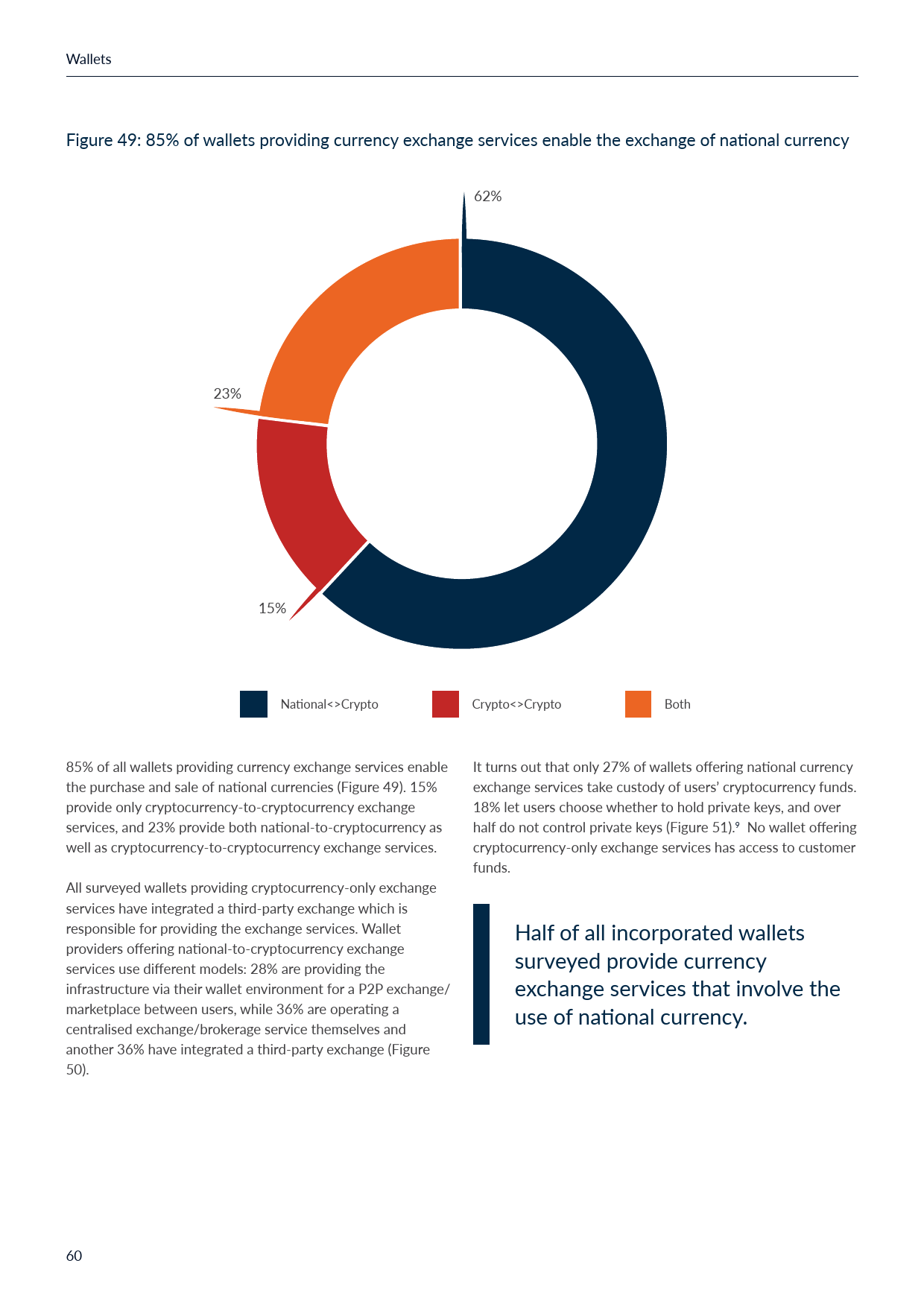 Wallets

Figure 49: 85% of wallets providing currency exchange services enable the exchange of national currency

62%

23%

15%

National<>Crypto

Crypto<>Crypto

Both

85% of all wallets providing currency exchange services enable the purchase and sale of national currencies (Figure 49). 15% provide only cryptocurrency-to-cryptocurrency exchange services, and 23% provide both national-to-cryptocurrency as well as cryptocurrency-to-cryptocurrency exchange services.

All surveyed wallets providing cryptocurrency-only exchange services have integrated a third-party exchange which is responsible for providing the exchange services. Wallet providers offering national-to-cryptocurrency exchange services use different models: 28% are providing the infrastructure via their wallet environment for a P2P exchange/marketplace between users, while 36% are operating a centralised exchange/brokerage service themselves and another 36% have integrated a third-party exchange (Figure 50).

It turns out that only 27% of wallets offering national currency exchange services take custody of users' cryptocurrency funds. 18% let users choose whether to hold private keys, and over half do not control private keys (Figure 51).$^9$ No wallet offering cryptocurrency-only exchange services has access to customer funds.

Half of all incorporated wallets surveyed provide currency exchange services that involve the use of national currency.

60